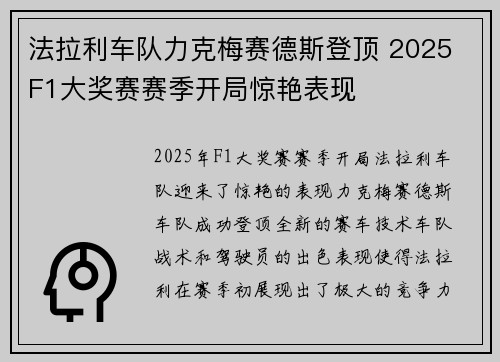 法拉利车队力克梅赛德斯登顶 2025 F1大奖赛赛季开局惊艳表现

2025年F1大奖赛赛季开局法拉利车队迎来了惊艳的表现力克梅赛德斯车队成功登顶全新的赛车技术车队战术和驾驶员的出色表现使得法拉利在赛季初展现出了极大的竞争力